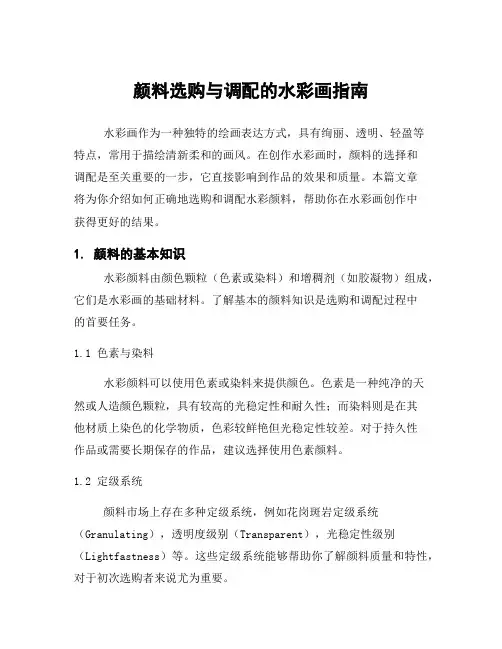 颜料选购与调配的水彩画指南

水彩画作为一种独特的绘画表达方式，具有绚丽、透明、轻盈等特点，常用于描绘清新柔和的画风。在创作水彩画时，颜料的选择和调配是至关重要的一步，它直接影响到作品的效果和质量。本篇文章将为你介绍如何正确地选购和调配水彩颜料，帮助你在水彩画创作中获得更好的结果。

1. 颜料的基本知识

水彩颜料由颜色颗粒（色素或染料）和增稠剂（如胶凝物）组成，它们是水彩画的基础材料。了解基本的颜料知识是选购和调配过程中的首要任务。

1.1 色素与染料

水彩颜料可以使用色素或染料来提供颜色。色素是一种纯净的天然或人造颜色颗粒，具有较高的光稳定性和耐久性；而染料则是在其他材质上染色的化学物质，色彩较鲜艳但光稳定性较差。对于持久性作品或需要长期保存的作品，建议选择使用色素颜料。

1.2 定级系统

颜料市场上存在多种定级系统，例如花岗斑岩定级系统（Granulating），透明度级别（Transparent），光稳定性级别（Lightfastness）等。这些定级系统能够帮助你了解颜料质量和特性，对于初次选购者来说尤为重要。